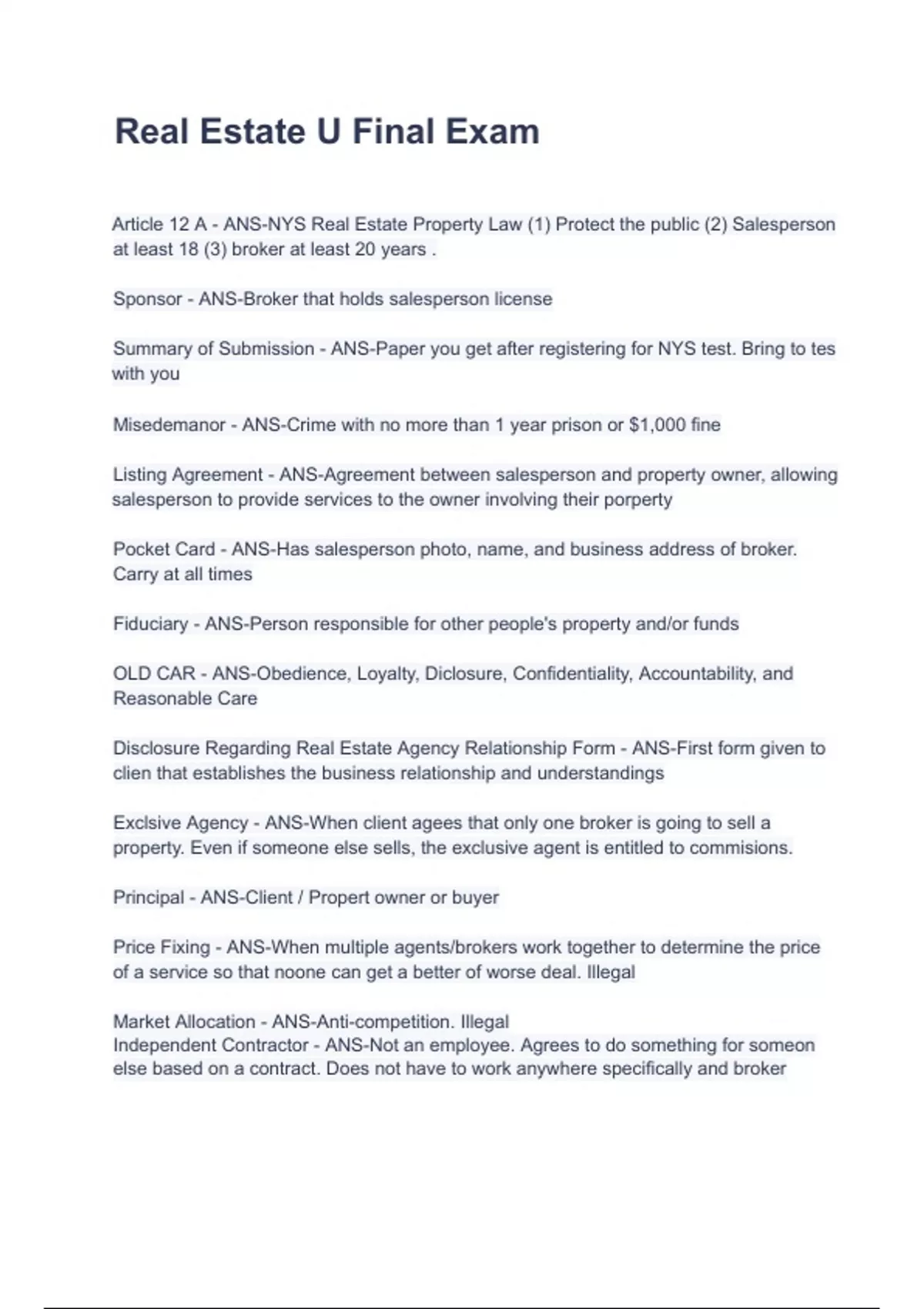 Real Estate U Final Exam

Article 12 A - ANS-NYS Real Estate Property Law (1) Protect the public (2) Salesperson at least 18 (3) broker at least 20 years .

Sponsor - ANS-Broker that holds salesperson license

Summary of Submission - ANS-Paper you get after registering for NYS test. Bring to tes with you

Misedemanor - ANS-Crime with no more than 1 year prison or $1,000 fine

Listing Agreement - ANS-Agreement between salesperson and property owner, allowing salesperson to provide services to the owner involving their porperty

Pocket Card - ANS-Has salesperson photo, name, and business address of broker. Carry at all times

Fiduciary - ANS-Person responsible for other people's property and/or funds

OLD CAR - ANS-Obedience, Loyalty, Diclosure, Confidentiality, Accountability, and Reasonable Care

Disclosure Regarding Real Estate Agency Relationship Form - ANS-First form given to clien that establishes the business relationship and understandings

Exclsive Agency - ANS-When client agees that only one broker is going to sell a property. Even if someone else sells, the exclusive agent is entitled to commisions.

Principal - ANS-Client / Propert owner or buyer

Price Fixing - ANS-When multiple agents/brokers work together to determine the price of a service so that noone can get a better of worse deal. Illegal

Market Allocation - ANS-Anti-competition. Illegal
Independent Contractor - ANS-Not an employee. Agrees to do something for someon else based on a contract. Does not have to work anywhere specifically and broker